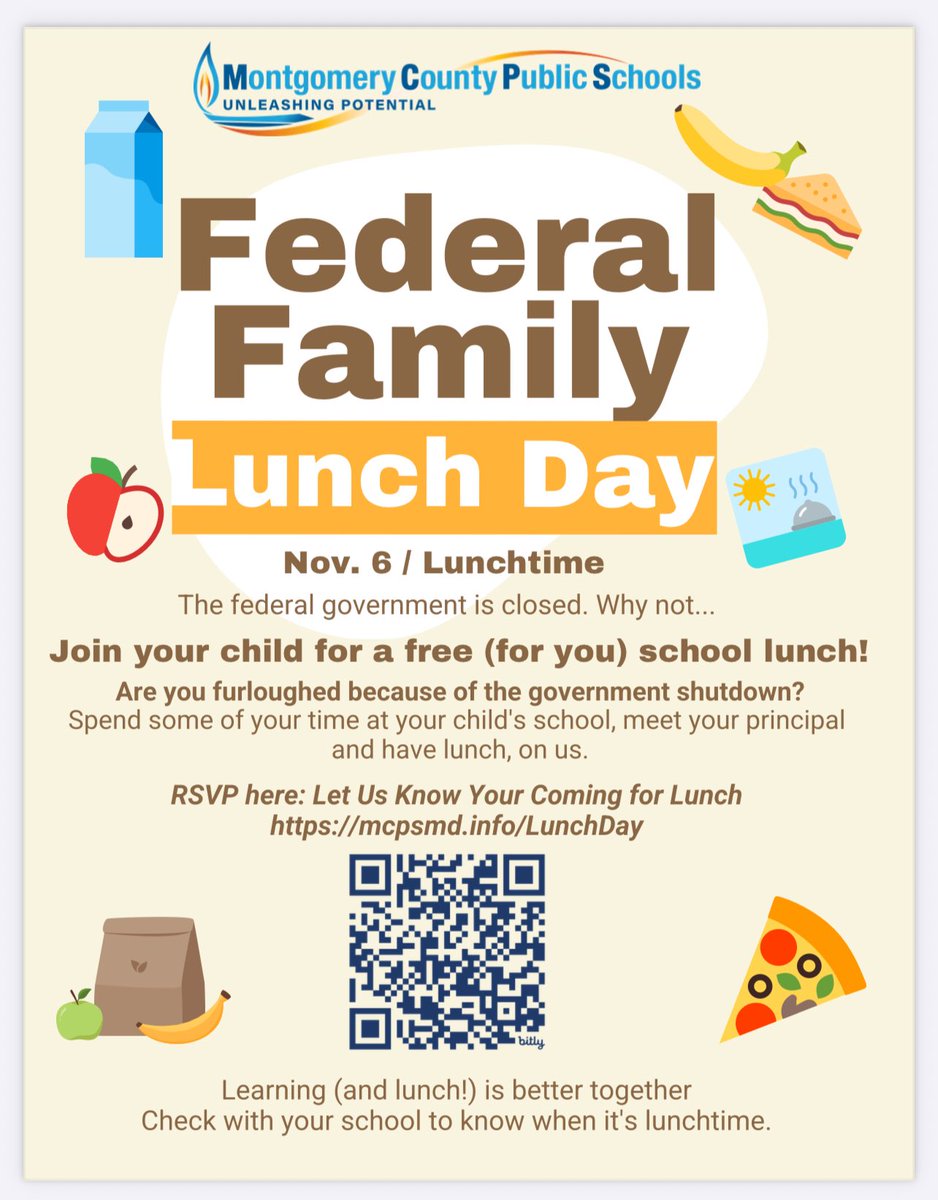 Montgomery County Public Schools
UNLEASHING POTENTIAL

Federal Family Lunch Day

Nov. 6 / Lunchtime

The federal government is closed. Why not...

Join your child for a free (for you) school lunch!

Are you furloughed because of the government shutdown?
Spend some of your time at your child's school, meet your principal and have lunch, on us.

RSVP here: Let Us Know Your Coming for Lunch
https://mcpsmd.info/LunchDay

bitly

Learning (and lunch!) is better together
Check with your school to know when it's lunchtime.